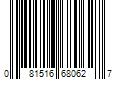 0 81516 68062 7